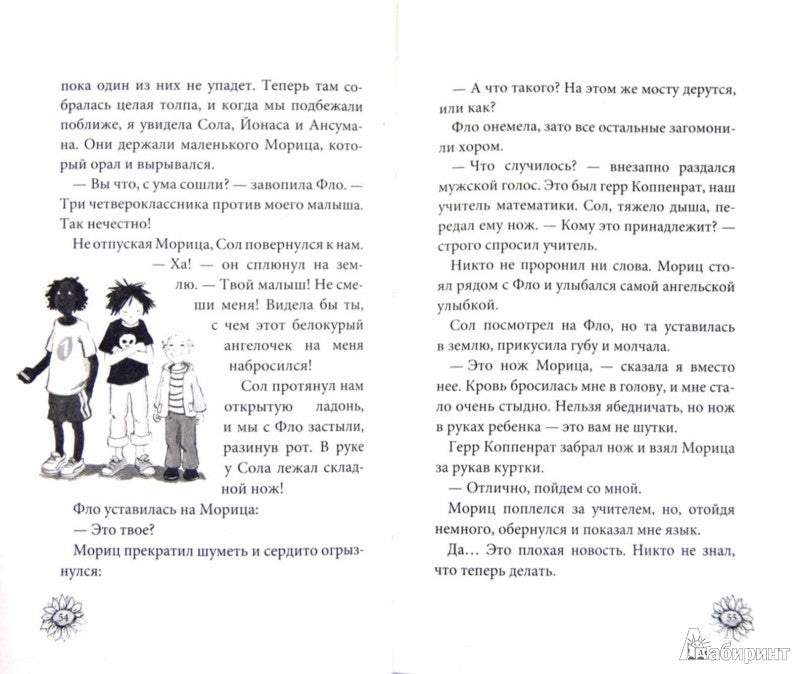 пока один из них не упадет. Теперь там собралась целая толпа, и когда мы подбежали поближе, я увидела Сола, Йонаса и Ансумана. Они держали маленького Морица, который орал и вырывался.

— Вы что, с ума сошли? — завопила Фло. — Три четвероклассника против моего малыша. Так нечестно!

Не отпуская Морица, Сол повернулся к нам.

— Ха! — он сплюнул на землю. — Твой малыш! Не смеши меня! Видела бы ты, с чем этот белокурый ангелочек на меня набросился!

Сол протянул нам открытую ладонь, и мы с Фло застыли, разинув рот. В руке у Сола лежал складной нож!

Фло уставилась на Морица:

— Это твое?

Мориц прекратил шуметь и сердито огрызнулся:

54

— А что такого? На этом же мосту дерутся, или как?

Фло онемела, зато все остальные загомонили хором.

— Что случилось? — внезапно раздался мужской голос. Это был герр Коппенрат, наш учитель математики. Сол, тяжело дыша, передал ему нож. — Кому это принадлежит? — строго спросил учитель.

Никто не проронил ни слова. Мориц стоял рядом с Фло и улыбался самой ангельской улыбкой.

Сол посмотрел на Фло, но та уставилась в землю, прикусила губу и молчала.

— Это нож Морица, — сказала я вместо нее. Кровь бросилась мне в голову, и мне стало очень стыдно. Нельзя ябедничать, но нож в руках ребенка — это вам не шутки.

Герр Коппенрат забрал нож и взял Морица за рукав куртки.

— Отлично, пойдем со мной.

Мориц поплелся за учителем, но, отойдя немного, обернулся и показал мне язык.

Да... Это плохая новость. Никто не знал, что теперь делать.

55

Лабиринт